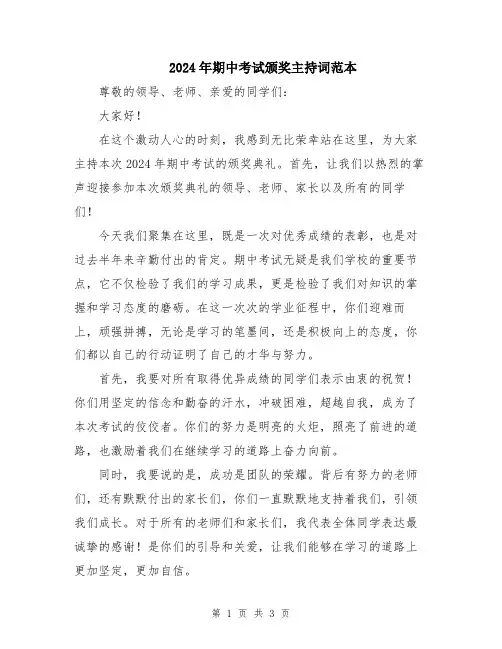 2024年期中考试颁奖主持词范本

尊敬的领导、老师、亲爱的同学们：

大家好！

在这个激动人心的时刻，我感到无比荣幸站在这里，为大家主持本次2024年期中考试的颁奖典礼。首先，让我们以热烈的掌声迎接参加本次颁奖典礼的领导、老师、家长以及所有的同学们！

今天我们聚集在这里，既是一次对优秀成绩的表彰，也是对过去半年来辛勤付出的肯定。期中考试无疑是我们学校的重要节点，它不仅检验了我们的学习成果，更是检验了我们对知识的掌握和学习态度的磨砺。在这一次次的学业征程中，你们迎难而上，顽强拼搏，无论是学习的笔墨间，还是积极向上的态度，你们都以自己的行动证明了自己的才华与努力。

首先，我要对所有取得优异成绩的同学们表示由衷的祝贺！你们用坚定的信念和勤奋的汗水，冲破困难，超越自我，成为了本次考试的佼佼者。你们的努力是明亮的火炬，照亮了前进的道路，也激励着我们在继续学习的道路上奋力向前。

同时，我要说的是，成功是团队的荣耀。背后有努力的老师们，还有默默付出的家长们，你们一直默默地支持着我们，引领我们成长。对于所有的老师们和家长们，我代表全体同学表达最诚挚的感谢！是你们的引导和关爱，让我们能够在学习的道路上更加坚定，更加自信。

第 1 页 共 3 页